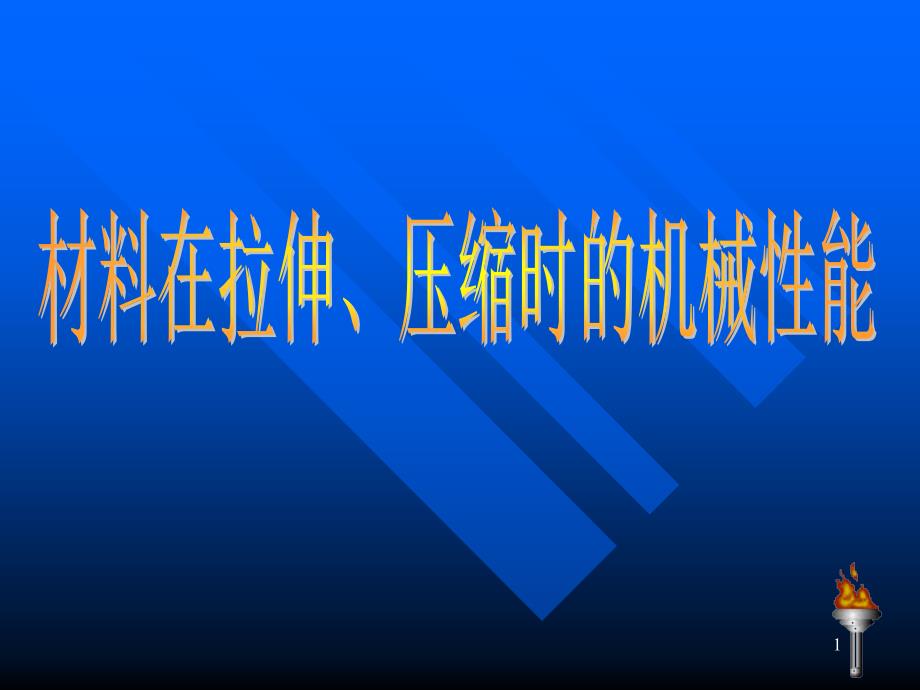 材料在拉伸、压缩时的机械性能

1